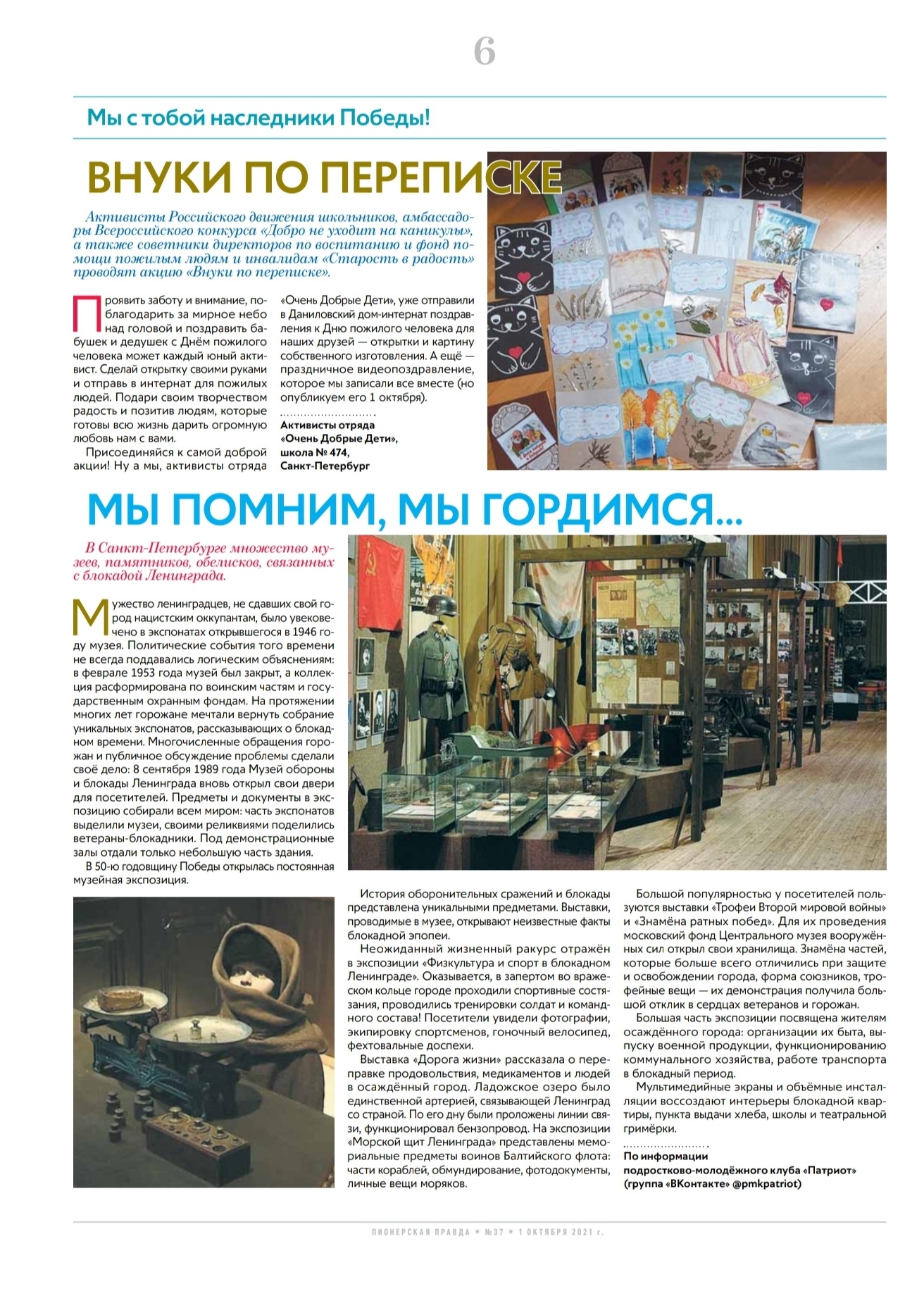 6

Мы с тобой наследники Победы!

ВНУКИ ПО ПЕРЕПИСКЕ

Активисты Российского движения школьников, амбассадоры Всероссийского конкурса «Добро не уходит на каникулы», а также советники директоров по воспитанию и фонд помощи пожилым людям и инвалидам «Старость в радость» проводят акцию «Внуки по переписке».

Проявить заботу и внимание, поблагодарить за мирное небо над головой и поздравить бабушек и дедушек с Днём пожилого человека может каждый юный активист. Сделай открытку своими руками и отправь в интернат для пожилых людей. Подари своим творчеством радость и позитив людям, которые готовы всю жизнь дарить огромную любовь нам с вами.

Присоединяйся к самой доброй акции! Ну а мы, активисты отряда «Очень Добрые Дети», уже отправили в Даниловский дом-интернат поздравления к Дню пожилого человека для наших друзей — открытки и картину собственного изготовления. А ещё — праздничное видеопоздравление, которое мы записали все вместе (но опубликуем его 1 октября).

Активисты отряда
«Очень Добрые Дети»,
школа № 474,
Санкт-Петербург

МЫ ПОМНИМ, МЫ ГОРДИМСЯ...

В Санкт-Петербурге множество музеев, памятников, обелисков, связанных с блокадой Ленинграда.

Мужество ленинградцев, не сдавших свой город нацистским оккупантам, было увековечено в экспонатах открывшегося в 1946 году музея. Политические события того времени не всегда поддавались логическим объяснениям: в феврале 1953 года музей был закрыт, а коллекция расформирована по воинским частям и государственным охранным фондам. На протяжении многих лет горожане мечтали вернуть собрание уникальных экспонатов, рассказывающих о блокадном времени. Многочисленные обращения горожан и публичное обсуждение проблемы сделали своё дело: 8 сентября 1989 года Музей обороны и блокады Ленинграда вновь открыл свои двери для посетителей. Предметы и документы в экспозицию собирали всем миром: часть экспонатов выделили музеи, своими реликвиями поделились ветераны-блокадники. Под демонстрационные залы отдали только небольшую часть здания.

В 50-ю годовщину Победы открылась постоянная музейная экспозиция.

История оборонительных сражений и блокады представлена уникальными предметами. Выставки, проводимые в музее, открывают неизвестные факты блокадной эпопеи.

Неожиданный жизненный ракурс отражён в экспозиции «Физкультура и спорт в блокадном Ленинграде». Оказывается, в запертом во вражеском кольце городе проходили спортивные состязания, проводились тренировки солдат и командного состава! Посетители увидели фотографии, экипировку спортсменов, гоночный велосипед, фехтовальные доспехи.

Выставка «Дорога жизни» рассказала о переправке продовольствия, медикаментов и людей в осаждённый город. Ладожское озеро было единственной артерией, связывающей Ленинград со страной. По его дну были проложены линии связи, функционировал бензопровод. На экспозиции «Морской щит Ленинграда» представлены мемориальные предметы воинов Балтийского флота: части кораблей, обмундирование, фотодокументы, личные вещи моряков.

Большой популярностью у посетителей пользуются выставки «Трофеи Второй мировой войны» и «Знамёна ратных побед». Для их проведения московский фонд Центрального музея вооружённых сил открыл свои хранилища. Знамёна частей, которые больше всего отличились при защите и освобождении города, форма союзников, трофейные вещи — их демонстрация получила большой отклик в сердцах ветеранов и горожан.

Большая часть экспозиции посвящена жителям осаждённого города: организации их быта, выпуску военной продукции, функционированию коммунального хозяйства, работе транспорта в блокадный период.

Мультимедийные экраны и объёмные инсталляции воссоздают интерьеры блокадной квартиры, пункта выдачи хлеба, школы и театральной гримёрки.

По информации
подростково-молодёжного клуба «Патриот»
(группа «ВКонтакте» @pmkpatriot)

ПИОНЕРСКАЯ ПРАВДА ★ №37 ★ 1 ОКТЯБРЯ 2021 г.